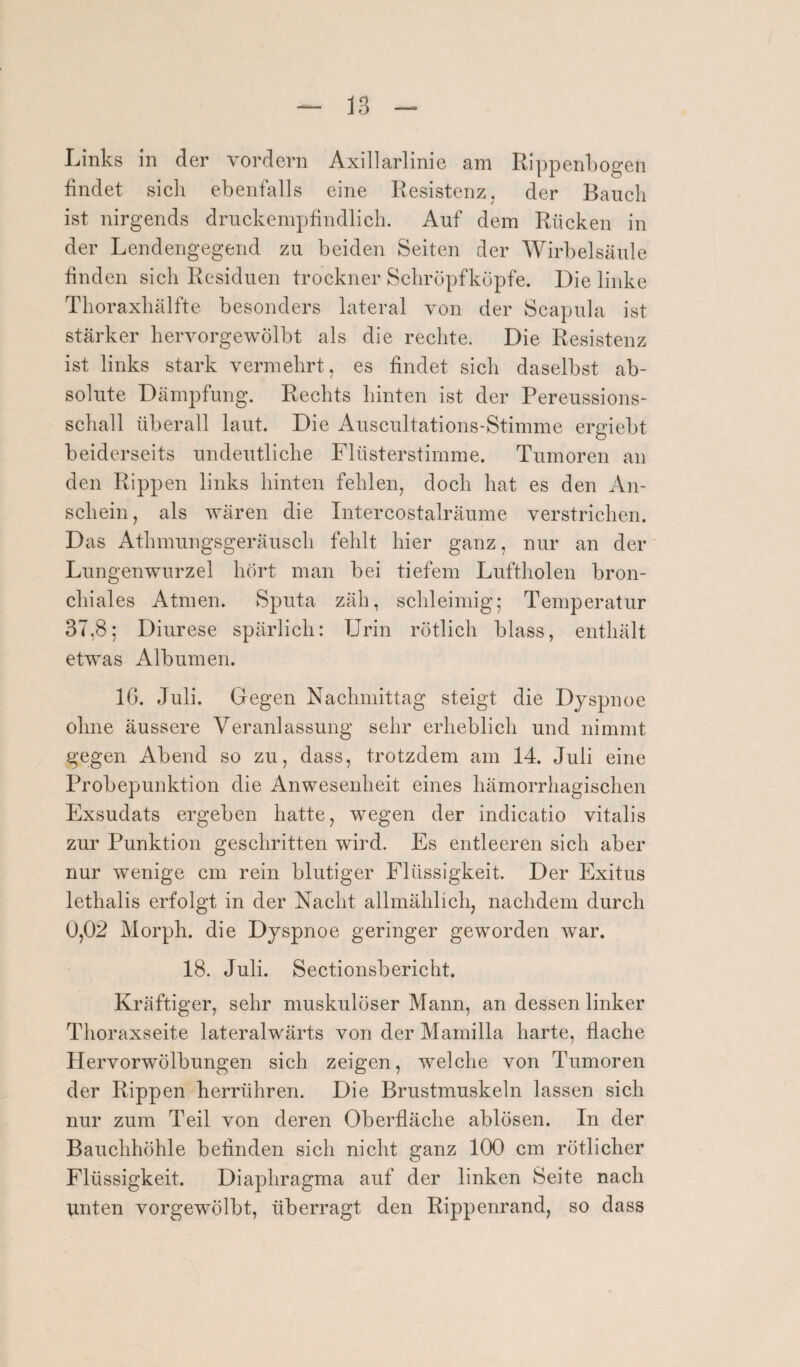 — 13 —

Links in der vordern Axillarlinie am Rippenbogen findet sich ebenfalls eine Resistenz, der Bauch ist nirgends druckempfindlich. Auf dem Rücken in der Lendengegend zu beiden Seiten der Wirbelsäule finden sich Residuen trockner Schröpfköpfe. Die linke Thoraxhälfte besonders lateral von der Scapula ist stärker hervorgewölbt als die rechte. Die Resistenz ist links stark vermehrt, es findet sich daselbst absolute Dämpfung. Rechts hinten ist der Percussionsschall überall laut. Die Auscultations-Stimme ergiebt beiderseits undeutliche Flüsterstimme. Tumoren an den Rippen links hinten fehlen, doch hat es den Anschein, als wären die Intercostalräume verstrichen. Das Athmungsgeräusch fehlt hier ganz, nur an der Lungenwurzel hört man bei tiefem Luftholen bronchiales Atmen. Sputa zäh, schleimig; Temperatur 37,8; Diurese spärlich: Urin rötlich blass, enthält etwas Albumen.

16. Juli. Gegen Nachmittag steigt die Dyspnoe ohne äussere Veranlassung sehr erheblich und nimmt gegen Abend so zu, dass, trotzdem am 14. Juli eine Probepunktion die Anwesenheit eines hämorrhagischen Exsudats ergeben hatte, wegen der indicatio vitalis zur Punktion geschritten wird. Es entleeren sich aber nur wenige cm rein blutiger Flüssigkeit. Der Exitus lethalis erfolgt in der Nacht allmählich, nachdem durch 0,02 Morph. die Dyspnoe geringer geworden war.

18. Juli. Sectionsbericht.

Kräftiger, sehr muskulöser Mann, an dessen linker Thoraxseite lateralwärts von der Mamilla harte, flache Hervorwölbungen sich zeigen, welche von Tumoren der Rippen herrühren. Die Brustmuskeln lassen sich nur zum Teil von deren Oberfläche ablösen. In der Bauchhöhle befinden sich nicht ganz 100 cm rötlicher Flüssigkeit. Diaphragma auf der linken Seite nach unten vorgewölbt, überragt den Rippenrand, so dass